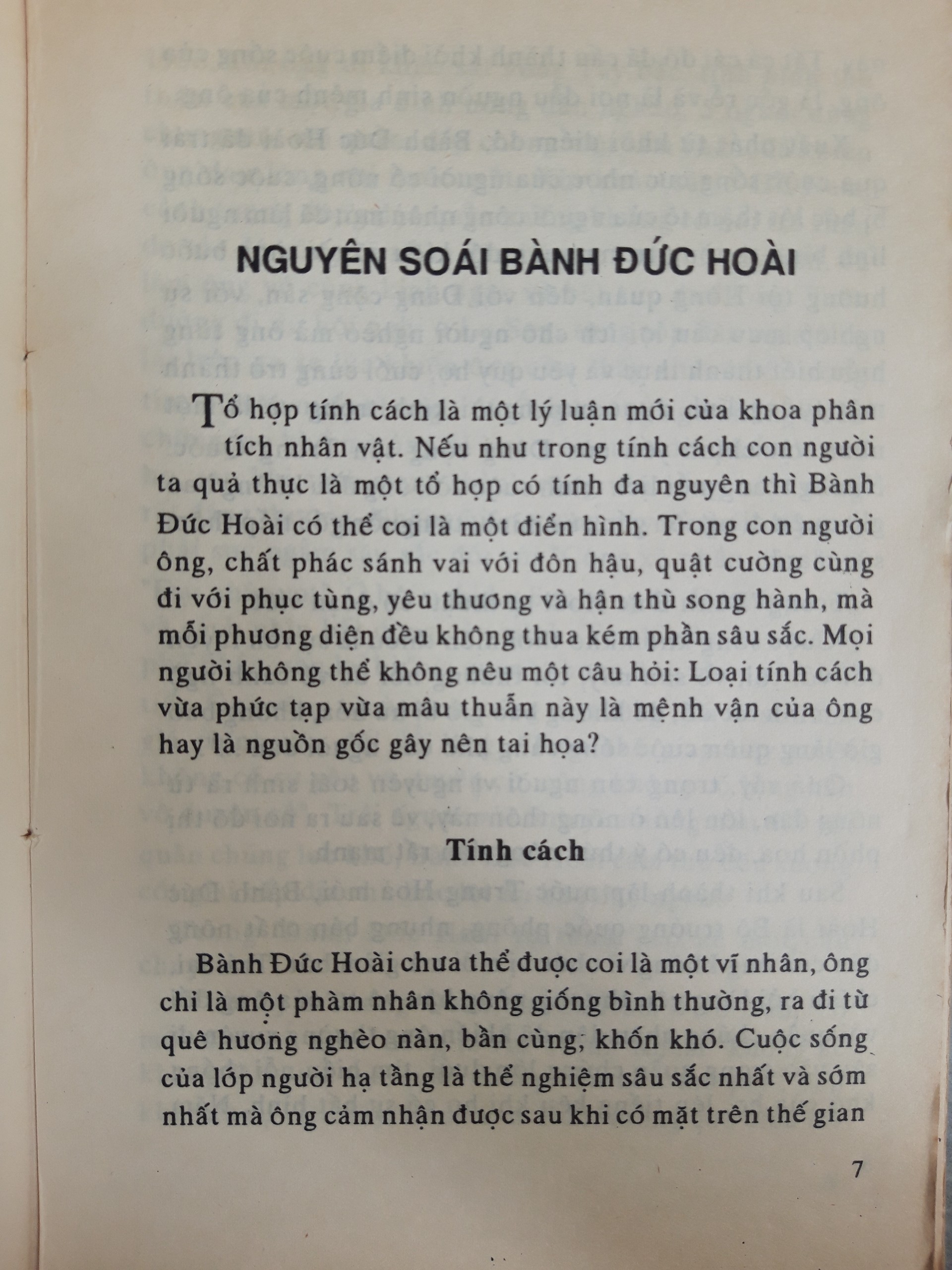 NGUYÊN SOÁI BÀNH ĐỨC HOÀI

Tổ hợp tính cách là một lý luận mới của khoa phân tích nhân vật. Nếu như trong tính cách con người ta quả thực là một tổ hợp có tính đa nguyên thì Bành Đức Hoài có thể coi là một điển hình. Trong con người ông, chất phác sánh vai với đôn hậu, quật cường cùng đi với phục tùng, yêu thương và hận thù song hành, mà mỗi phương diện đều không thua kém phần sâu sắc. Mọi người không thể không nêu một câu hỏi: Loại tính cách vừa phức tạp vừa mâu thuẫn này là mệnh vận của ông hay là nguồn gốc gây nên tai họa?

Tính cách

Bành Đức Hoài chưa thể được coi là một vĩ nhân, ông chỉ là một phàm nhân không giống bình thường, ra đi từ quê hương nghèo nàn, bần cùng, khốn khó. Cuộc sống của lớp người hạ tầng là thể nghiệm sâu sắc nhất và sớm nhất mà ông cảm nhận được sau khi có mặt trên thế gian

7